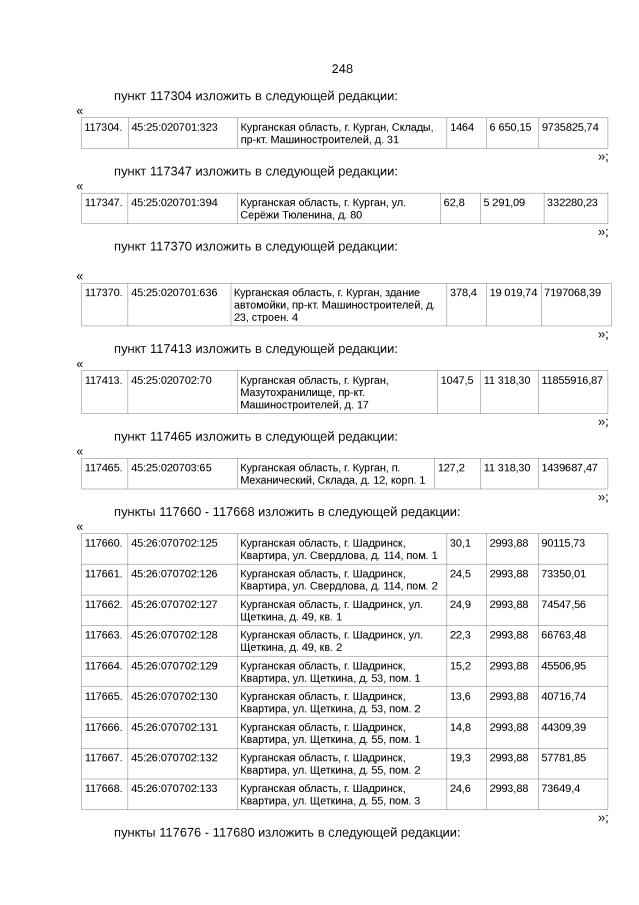 248

пункт 117304 изложить в следующей редакции:

«

| 117304. | 45:25:020701:323 | Курганская область, г. Курган, Склады, пр-кт. Машиностроителей, д. 31 | 1464 | 6 650,15 | 9735825,74 |
|---|---|---|---|---|---|

»;

пункт 117347 изложить в следующей редакции:

«

| 117347. | 45:25:020701:394 | Курганская область, г. Курган, ул. Серёжи Тюленина, д. 80 | 62,8 | 5 291,09 | 332280,23 |
|---|---|---|---|---|---|

»;

пункт 117370 изложить в следующей редакции:

«

| 117370. | 45:25:020701:636 | Курганская область, г. Курган, здание автомойки, пр-кт. Машиностроителей, д. 23, строен. 4 | 378,4 | 19 019,74 | 7197068,39 |
|---|---|---|---|---|---|

»;

пункт 117413 изложить в следующей редакции:

«

| 117413. | 45:25:020702:70 | Курганская область, г. Курган, Мазутохранилище, пр-кт. Машиностроителей, д. 17 | 1047,5 | 11 318,30 | 11855916,87 |
|---|---|---|---|---|---|

»;

пункт 117465 изложить в следующей редакции:

«

| 117465. | 45:25:020703:65 | Курганская область, г. Курган, п. Механический, Склада, д. 12, корп. 1 | 127,2 | 11 318,30 | 1439687,47 |
|---|---|---|---|---|---|

»;

пункты 117660 - 117668 изложить в следующей редакции:

«

| 117660. | 45:26:070702:125 | Курганская область, г. Шадринск, Квартира, ул. Свердлова, д. 114, пом. 1 | 30,1 | 2993,88 | 90115,73 |
|---|---|---|---|---|---|
| 117661. | 45:26:070702:126 | Курганская область, г. Шадринск, Квартира, ул. Свердлова, д. 114, пом. 2 | 24,5 | 2993,88 | 73350,01 |
| 117662. | 45:26:070702:127 | Курганская область, г. Шадринск, ул. Щеткина, д. 49, кв. 1 | 24,9 | 2993,88 | 74547,56 |
| 117663. | 45:26:070702:128 | Курганская область, г. Шадринск, ул. Щеткина, д. 49, кв. 2 | 22,3 | 2993,88 | 66763,48 |
| 117664. | 45:26:070702:129 | Курганская область, г. Шадринск, Квартира, ул. Щеткина, д. 53, пом. 1 | 15,2 | 2993,88 | 45506,95 |
| 117665. | 45:26:070702:130 | Курганская область, г. Шадринск, Квартира, ул. Щеткина, д. 53, пом. 2 | 13,6 | 2993,88 | 40716,74 |
| 117666. | 45:26:070702:131 | Курганская область, г. Шадринск, Квартира, ул. Щеткина, д. 55, пом. 1 | 14,8 | 2993,88 | 44309,39 |
| 117667. | 45:26:070702:132 | Курганская область, г. Шадринск, Квартира, ул. Щеткина, д. 55, пом. 2 | 19,3 | 2993,88 | 57781,85 |
| 117668. | 45:26:070702:133 | Курганская область, г. Шадринск, Квартира, ул. Щеткина, д. 55, пом. 3 | 24,6 | 2993,88 | 73649,4 |

»;

пункты 117676 - 117680 изложить в следующей редакции: